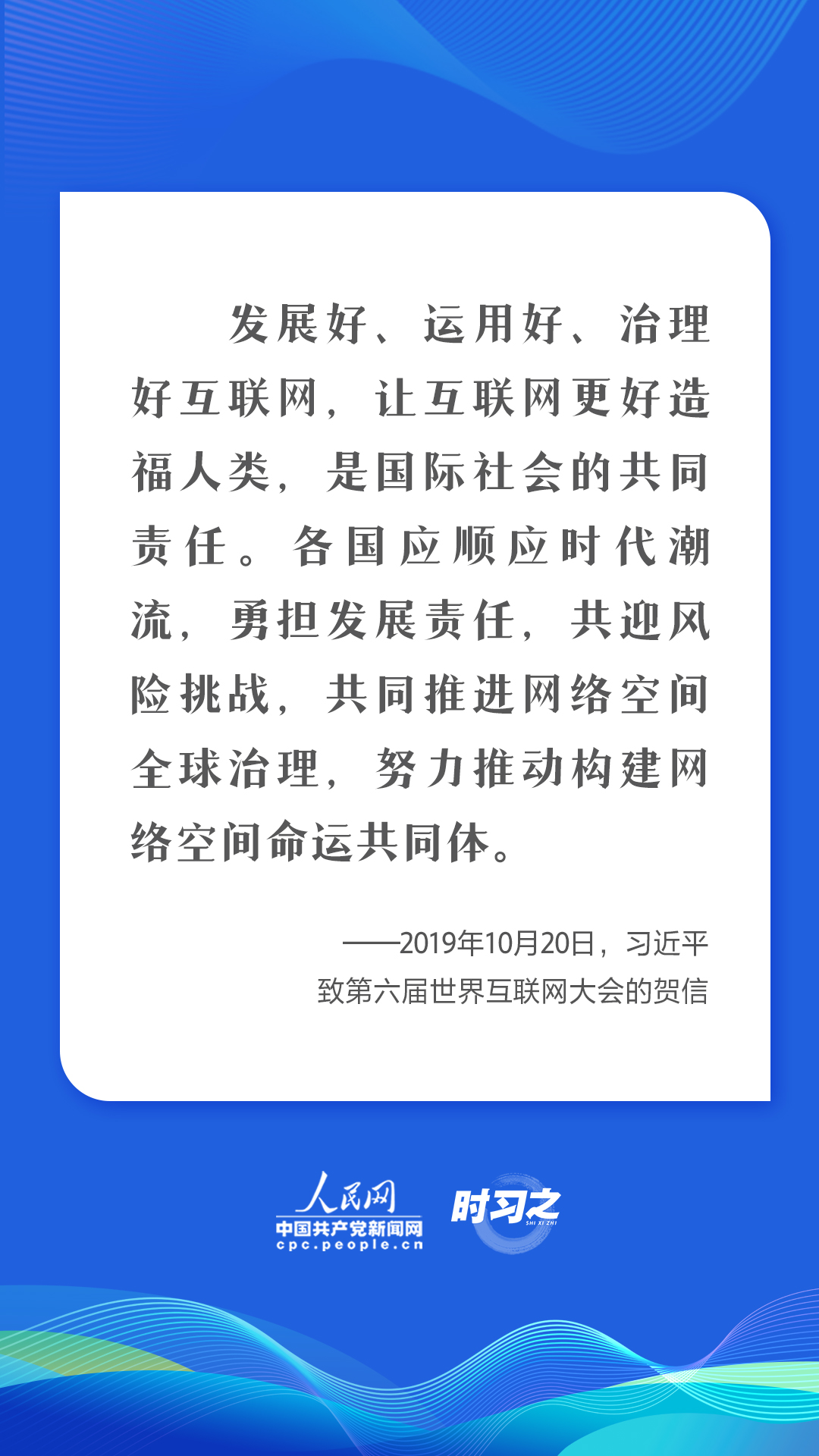 发展好、运用好、治理好互联网，让互联网更好造福人类，是国际社会的共同责任。各国应顺应时代潮流，勇担发展责任，共迎风险挑战，共同推进网络空间全球治理，努力推动构建网络空间命运共同体。

——2019年10月20日，习近平致第六届世界互联网大会的贺信

人民网
中国共产党新闻网
cpc.people.cn

时习之
SHI XI ZHI